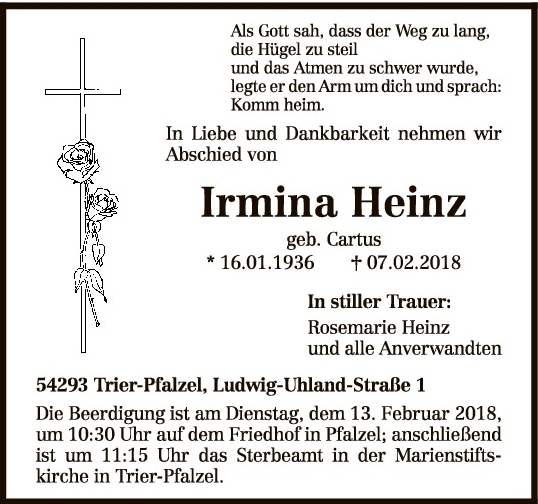 Als Gott sah, dass der Weg zu lang,
die Hügel zu steil
und das Atmen zu schwer wurde,
legte er den Arm um dich und sprach:
Komm heim.

In Liebe und Dankbarkeit nehmen wir Abschied von

Irmina Heinz

geb. Cartus

* 16.01.1936 † 07.02.2018

In stiller Trauer:

Rosemarie Heinz
und alle Anverwandten

54293 Trier-Pfalzel, Ludwig-Uhland-Straße 1

Die Beerdigung ist am Dienstag, dem 13. Februar 2018, um 10:30 Uhr auf dem Friedhof in Pfalzel; anschließend ist um 11:15 Uhr das Sterbeamt in der Marienstiftskirche in Trier-Pfalzel.